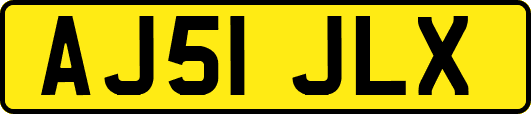 AJ51 JLX